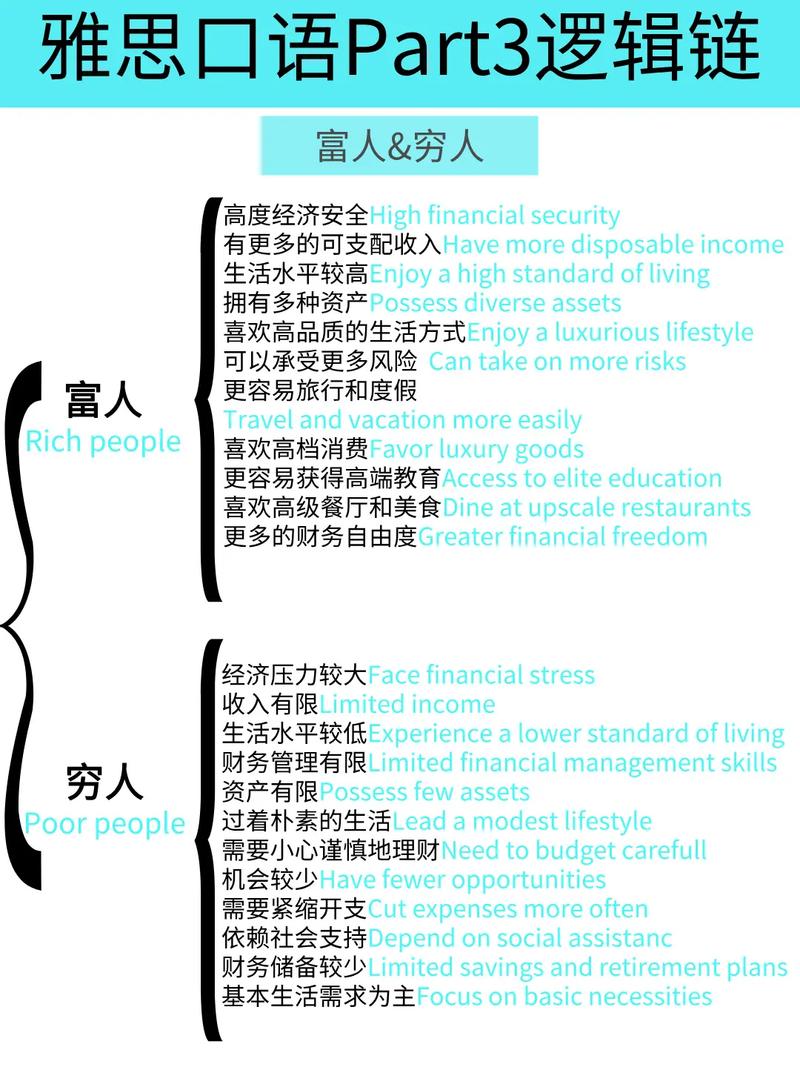 雅思口语Part3逻辑链

富人&穷人

富人
Rich people

高度经济安全High financial security
有更多的可支配收入Have more disposable income
生活水平较高Enjoy a high standard of living
拥有多种资产Possess diverse assets
喜欢高品质的生活方式Enjoy a luxurious lifestyle
可以承受更多风险 Can take on more risks
更容易旅行和度假
Travel and vacation more easily
喜欢高档消费Favor luxury goods
更容易获得高端教育Access to elite education
喜欢高级餐厅和美食Dine at upscale restaurants
更多的财务自由度Greater financial freedom

穷人
Poor people

经济压力较大Face financial stress
收入有限Limited income
生活水平较低Experience a lower standard of living
财务管理有限Limited financial management skills
资产有限Possess few assets
过着朴素的生活Lead a modest lifestyle
需要小心谨慎地理财Need to budget carefull
机会较少Have fewer opportunities
需要紧缩开支Cut expenses more often
依赖社会支持Depend on social assistanc
财务储备较少Limited savings and retirement plans
基本生活需求为主Focus on basic necessities